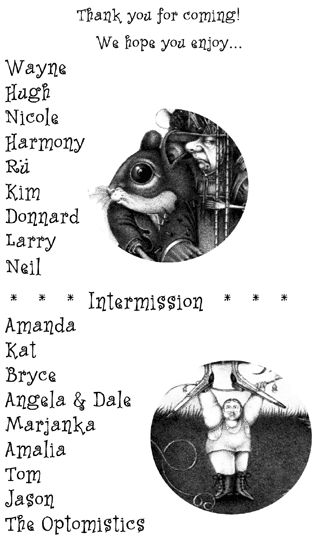 Thank you for coming!

We hope you enjoy...

Wayne
Hugh
Nicole
Harmony
Rü
Kim
Donnard
Larry
Neil

* * * Intermission * * *

Amanda
Kat
Bryce
Angela & Dale
Marjanka
Amalia
Tom
Jason
The Optomistics